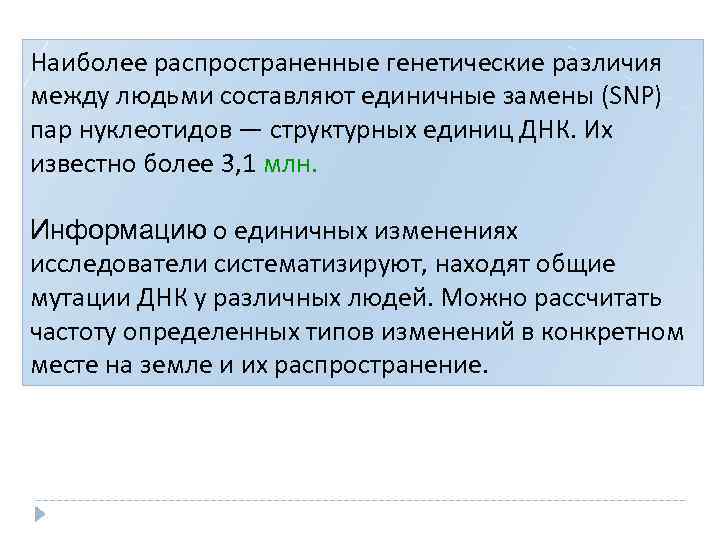 Наиболее распространенные генетические различия между людьми составляют единичные замены (SNP) пар нуклеотидов — структурных единиц ДНК. Их известно более 3,1 млн.

Информацию о единичных изменениях исследователи систематизируют, находят общие мутации ДНК у различных людей. Можно рассчитать частоту определенных типов изменений в конкретном месте на земле и их распространение.